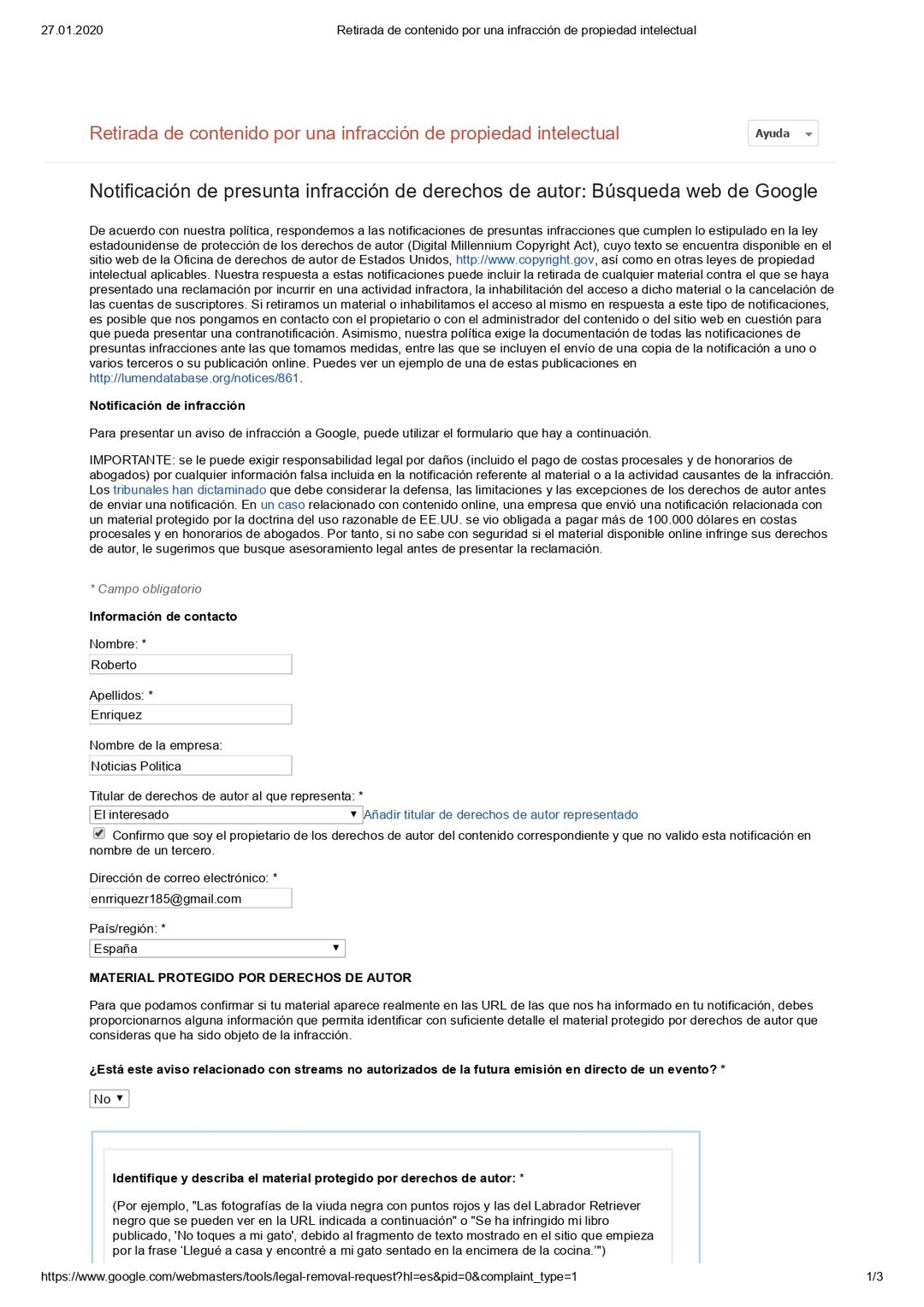 27.01.2020 Retirada de contenido por una infracción de propiedad intelectual

Retirada de contenido por una infracción de propiedad intelectual

Ayuda

Notificación de presunta infracción de derechos de autor: Búsqueda web de Google

De acuerdo con nuestra política, respondemos a las notificaciones de presuntas infracciones que cumplen lo estipulado en la ley estadounidense de protección de los derechos de autor (Digital Millennium Copyright Act), cuyo texto se encuentra disponible en el sitio web de la Oficina de derechos de autor de Estados Unidos, http://www.copyright.gov, así como en otras leyes de propiedad intelectual aplicables. Nuestra respuesta a estas notificaciones puede incluir la retirada de cualquier material contra el que se haya presentado una reclamación por incurrir en una actividad infractora, la inhabilitación del acceso a dicho material o la cancelación de las cuentas de suscriptores. Si retiramos un material o inhabilitamos el acceso al mismo en respuesta a este tipo de notificaciones, es posible que nos pongamos en contacto con el propietario o con el administrador del contenido o del sitio web en cuestión para que pueda presentar una contranotificación. Asimismo, nuestra política exige la documentación de todas las notificaciones de presuntas infracciones ante las que tomamos medidas, entre las que se incluyen el envío de una copia de la notificación a uno o varios terceros o su publicación online. Puedes ver un ejemplo de una de estas publicaciones en http://lumendatabase.org/notices/861.

Notificación de infracción

Para presentar un aviso de infracción a Google, puede utilizar el formulario que hay a continuación.

IMPORTANTE: se le puede exigir responsabilidad legal por daños (incluido el pago de costas procesales y de honorarios de abogados) por cualquier información falsa incluida en la notificación referente al material o a la actividad causantes de la infracción. Los tribunales han dictaminado que debe considerar la defensa, las limitaciones y las excepciones de los derechos de autor antes de enviar una notificación. En un caso relacionado con contenido online, una empresa que envió una notificación relacionada con un material protegido por la doctrina del uso razonable de EE.UU. se vio obligada a pagar más de 100.000 dólares en costas procesales y en honorarios de abogados. Por tanto, si no sabe con seguridad si el material disponible online infringe sus derechos de autor, le sugerimos que busque asesoramiento legal antes de presentar la reclamación.

* Campo obligatorio

Información de contacto

Nombre: *
Roberto

Apellidos: *
Enriquez

Nombre de la empresa:
Noticias Politica

Titular de derechos de autor al que representa: *
El interesado
Añadir titular de derechos de autor representado

Confirmo que soy el propietario de los derechos de autor del contenido correspondiente y que no valido esta notificación en nombre de un tercero.

Dirección de correo electrónico: *
enrriquezr185@gmail.com

País/región: *
España

MATERIAL PROTEGIDO POR DERECHOS DE AUTOR

Para que podamos confirmar si tu material aparece realmente en las URL de las que nos ha informado en tu notificación, debes proporcionarnos alguna información que permita identificar con suficiente detalle el material protegido por derechos de autor que consideras que ha sido objeto de la infracción.

¿Está este aviso relacionado con streams no autorizados de la futura emisión en directo de un evento? *

No

Identifique y describa el material protegido por derechos de autor: *

(Por ejemplo, "Las fotografías de la viuda negra con puntos rojos y las del Labrador Retriever negro que se pueden ver en la URL indicada a continuación" o "Se ha infringido mi libro publicado, 'No toques a mi gato', debido al fragmento de texto mostrado en el sitio que empieza por la frase 'Llegué a casa y encontré a mi gato sentado en la encimera de la cocina.'")

https://www.google.com/webmasters/tools/legal-removal-request?hl=es&pid=0&complaint_type=1 1/3